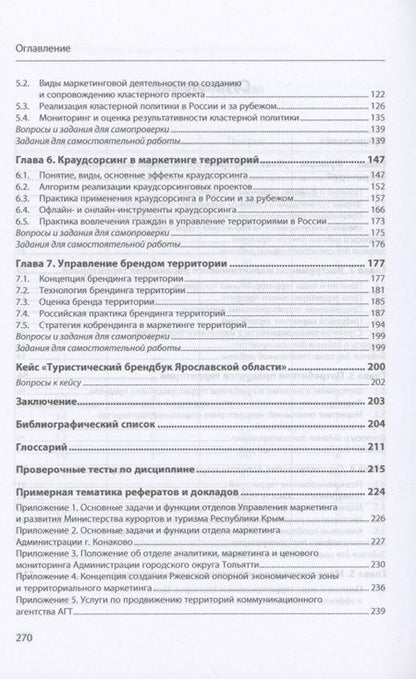 Оглавление

5.2. Виды маркетинговой деятельности по созданию и сопровождению кластерного проекта 122
5.3. Реализация кластерной политики в России и за рубежом 126
5.4. Мониторинг и оценка результативности кластерной политики 135
Вопросы и задания для самопроверки 139
Задания для самостоятельной работы 139

Глава 6. Краудсорсинг в маркетинге территорий 147
6.1. Понятие, виды, основные эффекты краудсорсинга 147
6.2. Алгоритм реализации краудсорсинговых проектов 152
6.3. Практика применения краудсорсинга в России и за рубежом 157
6.4. Офлайн- и онлайн-инструменты краудсорсинга 166
6.5. Практика вовлечения граждан в управление территориями в России 173
Вопросы и задания для самопроверки 175
Задания для самостоятельной работы 176

Глава 7. Управление брендом территории 177
7.1. Концепция брендинга территории 177
7.2. Технология брендинга территории 181
7.3. Оценка бренда территории 185
7.4. Российская практика брендинга территорий 187
7.5. Стратегия кобрендинга в маркетинге территорий 194
Вопросы и задания для самопроверки 199
Задания для самостоятельной работы 199

Кейс «Туристический брендбук Ярославской области» 200
Вопросы к кейсу 202

Заключение 203

Библиографический список 204

Глоссарий 211

Проверочные тесты по дисциплине 215

Примерная тематика рефератов и докладов 224
Приложение 1. Основные задачи и функции отделов Управления маркетинга и развития Министерства курортов и туризма Республики Крым 226
Приложение 2. Основные задачи и функции отдела маркетинга Администрации г. Конаково 227
Приложение 3. Положение об отделе аналитики, маркетинга и ценового мониторинга Администрации городского округа Тольятти 230
Приложение 4. Концепция создания Ржевской опорной экономической зоны и территориального маркетинга 236
Приложение 5. Услуги по продвижению территорий коммуникационного агентства АГТ 239

270